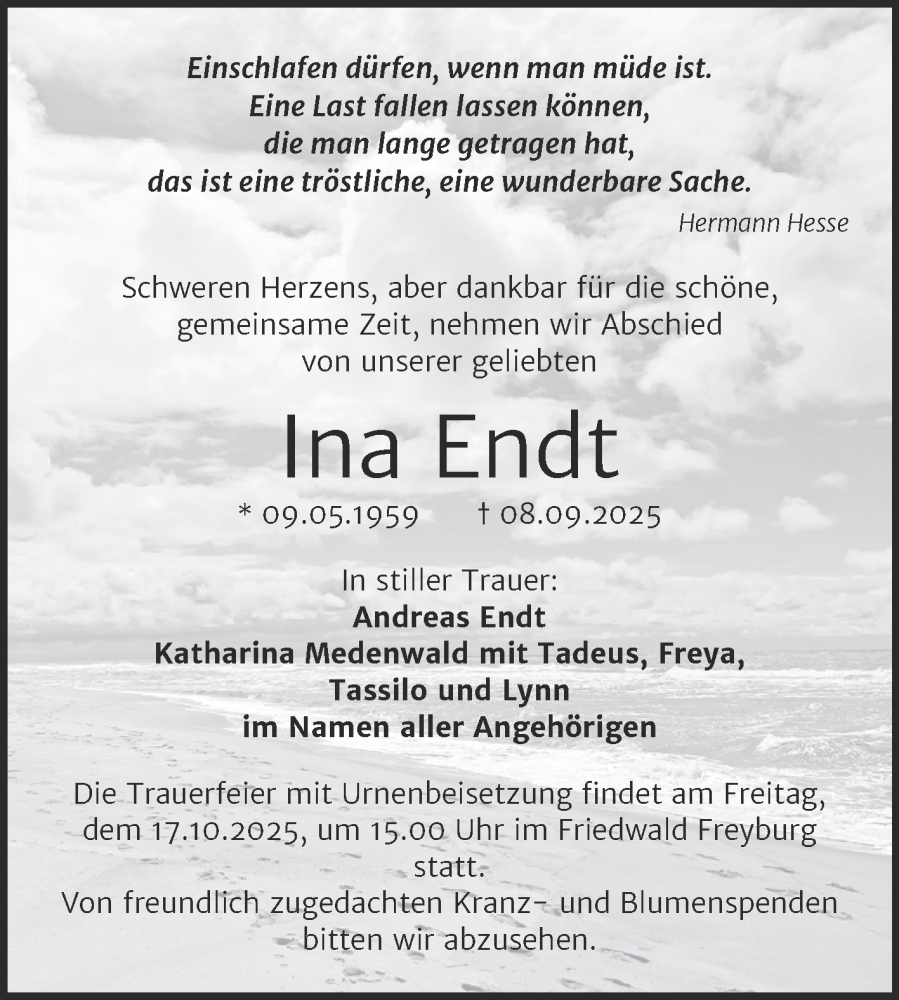 Einschlafen dürfen, wenn man müde ist.
Eine Last fallen lassen können,
die man lange getragen hat,
das ist eine tröstliche, eine wunderbare Sache.

Hermann Hesse

Schweren Herzens, aber dankbar für die schöne, gemeinsame Zeit, nehmen wir Abschied von unserer geliebten

Ina Endt

* 09.05.1959 † 08.09.2025

In stiller Trauer:
Andreas Endt
Katharina Medenwald mit Tadeus, Freya, Tassilo und Lynn
im Namen aller Angehörigen

Die Trauerfeier mit Urnenbeisetzung findet am Freitag, dem 17.10.2025, um 15.00 Uhr im Friedwald Freyburg statt.
Von freundlich zugedachten Kranz- und Blumenspenden bitten wir abzusehen.